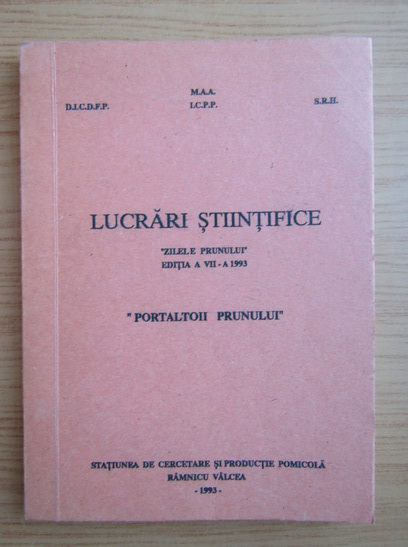 D.I.C.D.F.P.

M.A.A.
I.C.P.P.

S.R.H.

LUCRĂRI ȘTIINȚIFICE

"ZILELE PRUNULUI"
EDIȚIA A VII - A 1993

" PORTALTOII PRUNULUI"

STAȚIUNEA DE CERCETARE ȘI PRODUCȚIE POMICOLĂ
RÂMNICU VÂLCEA
- 1993 -